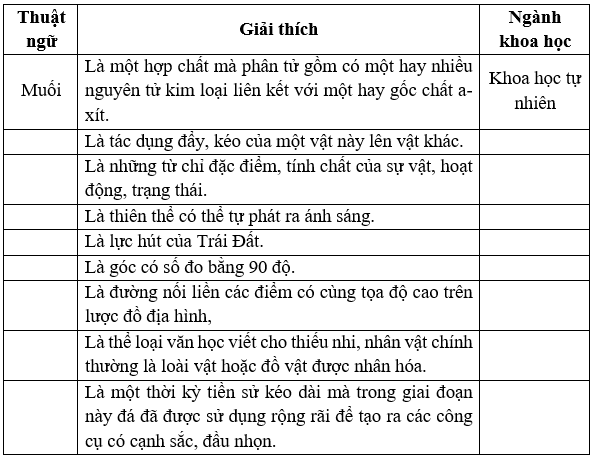 | Thuật ngữ | Giải thích | Ngành khoa học |
|---|---|---|
| Muối | Là một hợp chất mà phân tử gồm có một hay nhiều nguyên tử kim loại liên kết với một hay gốc chất a-xít. | Khoa học tự nhiên |
| | Là tác dụng đẩy, kéo của một vật này lên vật khác. | |
| | Là những từ chỉ đặc điểm, tính chất của sự vật, hoạt động, trạng thái. | |
| | Là thiên thể có thể tự phát ra ánh sáng. | |
| | Là lực hút của Trái Đất. | |
| | Là góc có số đo bằng 90 độ. | |
| | Là đường nối liền các điểm có cùng tọa độ cao trên lược đồ địa hình, | |
| | Là thể loại văn học viết cho thiếu nhi, nhân vật chính thường là loài vật hoặc đồ vật được nhân hóa. | |
| | Là một thời kỳ tiền sử kéo dài mà trong giai đoạn này đá đã được sử dụng rộng rãi để tạo ra các công cụ có cạnh sắc, đầu nhọn. | |